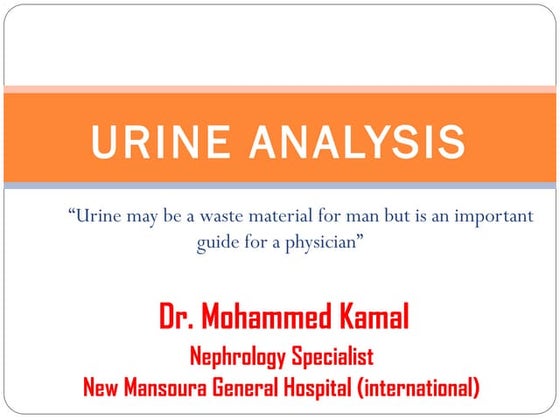 URINE ANALYSIS

"Urine may be a waste material for man but is an important guide for a physician"

Dr. Mohammed Kamal
Nephrology Specialist
New Mansoura General Hospital (international)